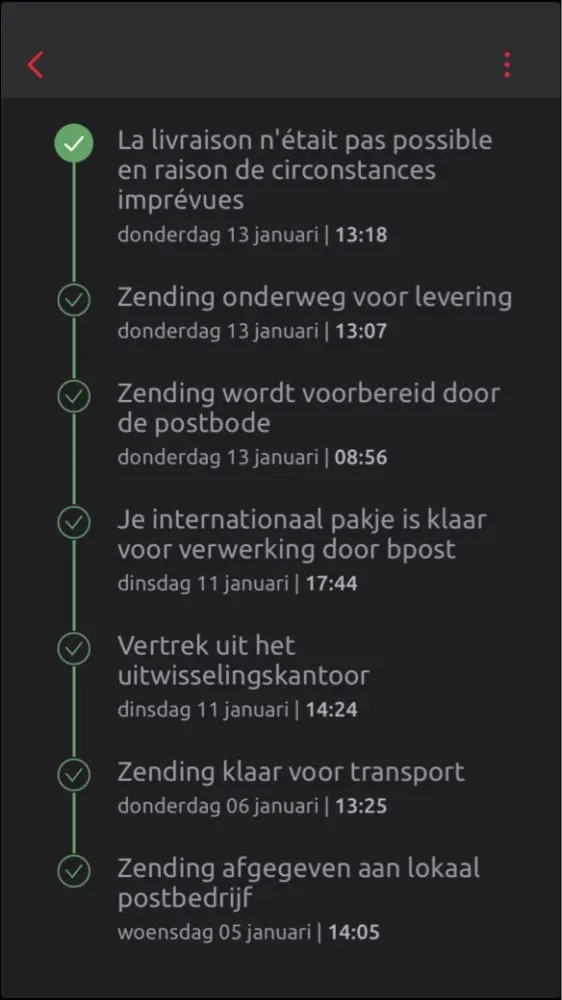 La livraison n'était pas possible en raison de circonstances imprévues
donderdag 13 januari | 13:18

Zending onderweg voor levering
donderdag 13 januari | 13:07

Zending wordt voorbereid door de postbode
donderdag 13 januari | 08:56

Je internationaal pakje is klaar voor verwerking door bpost
dinsdag 11 januari | 17:44

Vertrek uit het uitwisselingskantoor
dinsdag 11 januari | 14:24

Zending klaar voor transport
donderdag 06 januari | 13:25

Zending afgegeven aan lokaal postbedrijf
woensdag 05 januari | 14:05